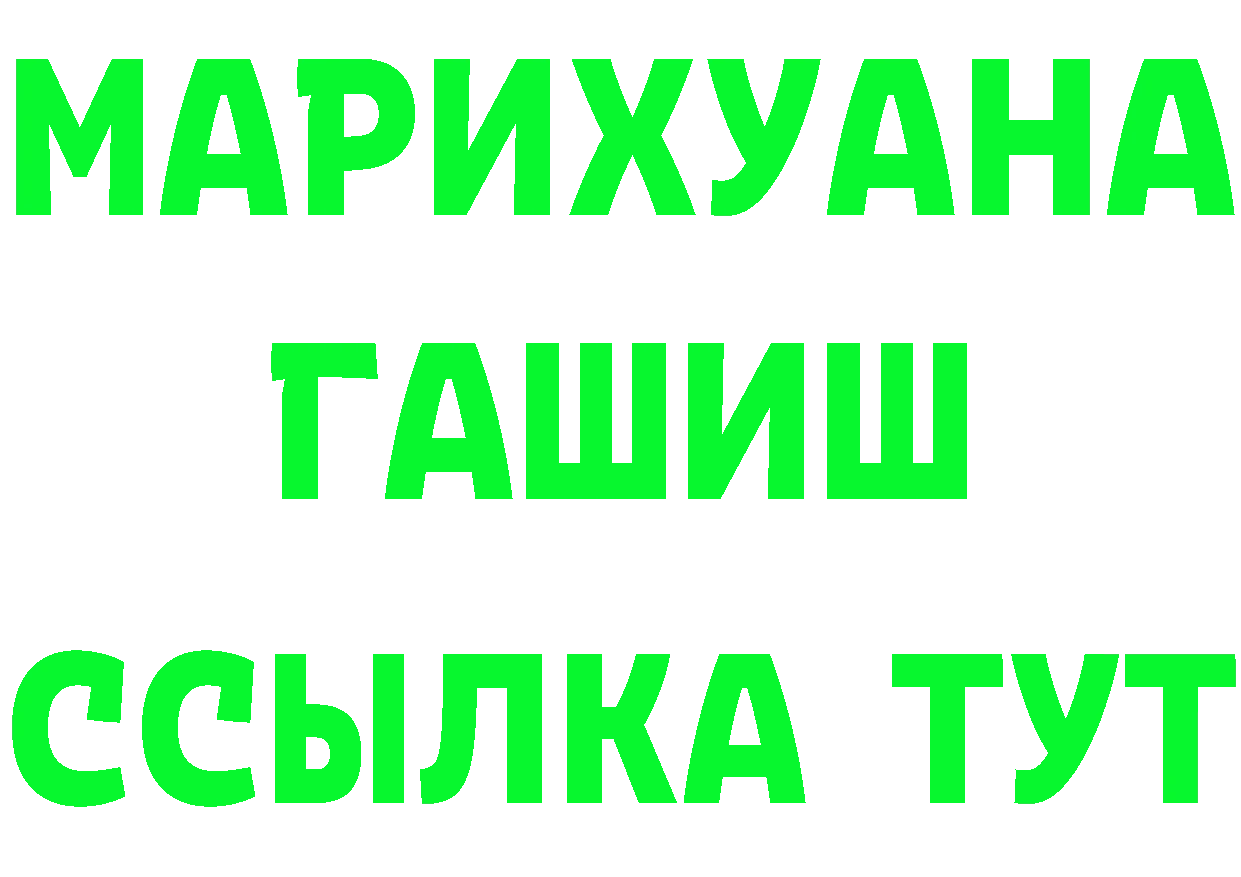 МАРИХУАНА
ГАШИШ
ССЫЛКА ТУТ